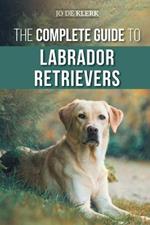 JO DE KLERK

THE COMPLETE GUIDE TO

LABRADOR RETRIEVERS